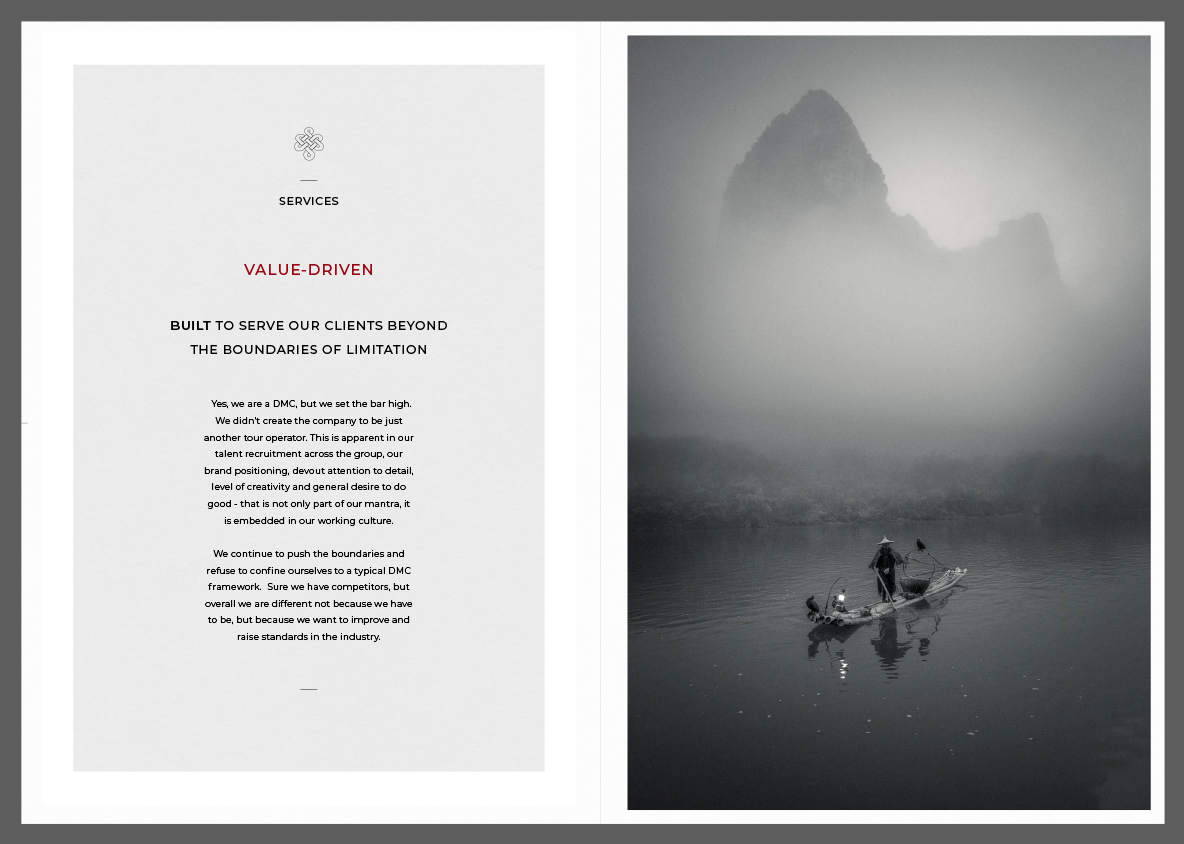 SERVICES

VALUE-DRIVEN

BUILT TO SERVE OUR CLIENTS BEYOND THE BOUNDARIES OF LIMITATION

Yes, we are a DMC, but we set the bar high. We didn't create the company to be just another tour operator. This is apparent in our talent recruitment across the group, our brand positioning, devout attention to detail, level of creativity and general desire to do good - that is not only part of our mantra, it is embedded in our working culture.

We continue to push the boundaries and refuse to confine ourselves to a typical DMC framework. Sure we have competitors, but overall we are different not because we have to be, but because we want to improve and raise standards in the industry.